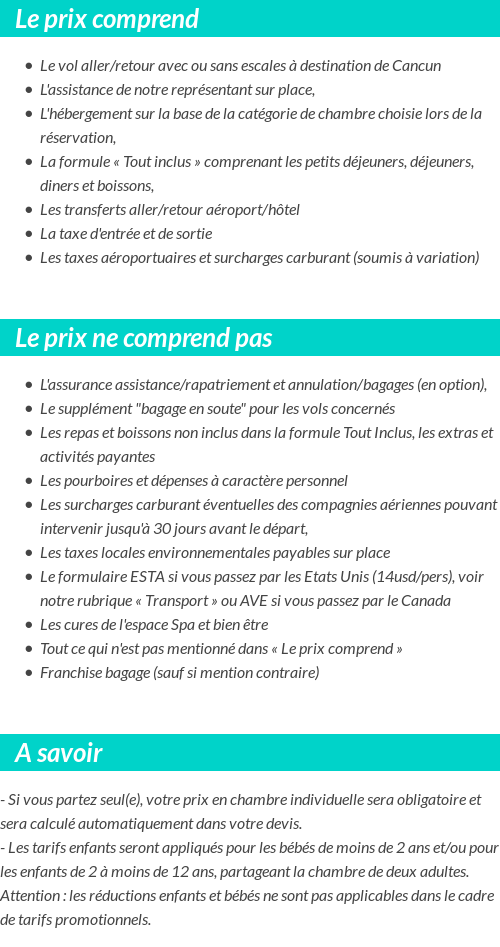 Le prix comprend

- Le vol aller/retour avec ou sans escales à destination de Cancun
- L'assistance de notre représentant sur place,
- L'hébergement sur la base de la catégorie de chambre choisie lors de la réservation,
- La formule « Tout inclus » comprenant les petits déjeuners, déjeuners, diners et boissons,
- Les transferts aller/retour aéroport/hôtel
- La taxe d'entrée et de sortie
- Les taxes aéroportuaires et surcharges carburant (soumis à variation)

Le prix ne comprend pas

- L'assurance assistance/rapatriement et annulation/bagages (en option),
- Le supplément "bagage en soute" pour les vols concernés
- Les repas et boissons non inclus dans la formule Tout Inclus, les extras et activités payantes
- Les pourboires et dépenses à caractère personnel
- Les surcharges carburant éventuelles des compagnies aériennes pouvant intervenir jusqu'à 30 jours avant le départ,
- Les taxes locales environnementales payables sur place
- Le formulaire ESTA si vous passez par les Etats Unis (14usd/pers), voir notre rubrique « Transport » ou AVE si vous passez par le Canada
- Les cures de l'espace Spa et bien être
- Tout ce qui n'est pas mentionné dans « Le prix comprend »
- Franchise bagage (sauf si mention contraire)

A savoir

- Si vous partez seul(e), votre prix en chambre individuelle sera obligatoire et sera calculé automatiquement dans votre devis.
- Les tarifs enfants seront appliqués pour les bébés de moins de 2 ans et/ou pour les enfants de 2 à moins de 12 ans, partageant la chambre de deux adultes.
Attention : les réductions enfants et bébés ne sont pas applicables dans le cadre de tarifs promotionnels.